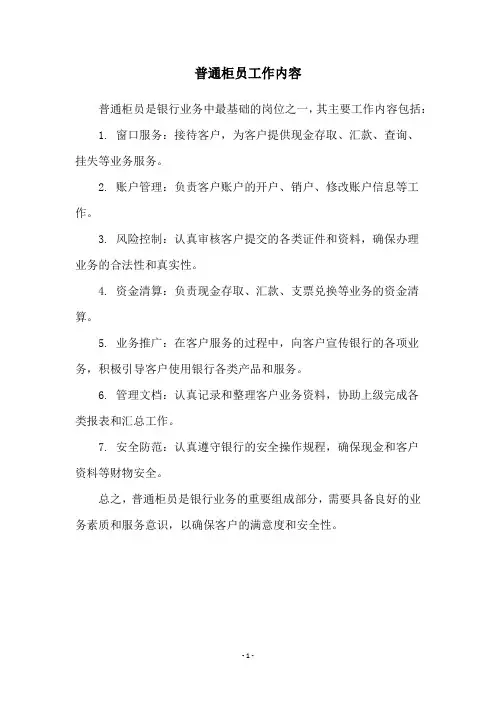 普通柜员工作内容

普通柜员是银行业务中最基础的岗位之一，其主要工作内容包括：

1. 窗口服务：接待客户，为客户提供现金存取、汇款、查询、挂失等业务服务。

2. 账户管理：负责客户账户的开户、销户、修改账户信息等工作。

3. 风险控制：认真审核客户提交的各类证件和资料，确保办理业务的合法性和真实性。

4. 资金清算：负责现金存取、汇款、支票兑换等业务的资金清算。

5. 业务推广：在客户服务的过程中，向客户宣传银行的各项业务，积极引导客户使用银行各类产品和服务。

6. 管理文档：认真记录和整理客户业务资料，协助上级完成各类报表和汇总工作。

7. 安全防范：认真遵守银行的安全操作规程，确保现金和客户资料等财物安全。

总之，普通柜员是银行业务的重要组成部分，需要具备良好的业务素质和服务意识，以确保客户的满意度和安全性。

- 1 -